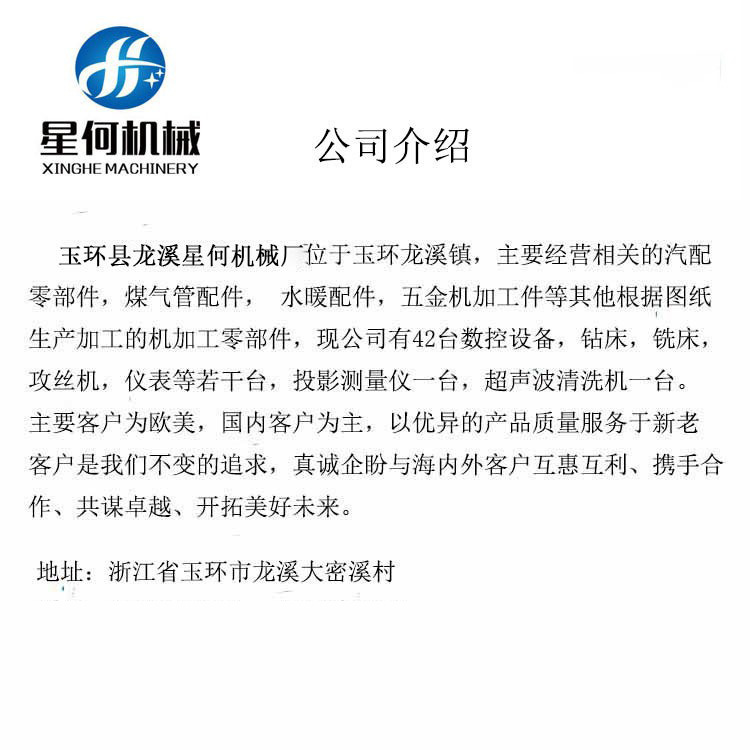 星何机械
XINGHE MACHINERY

公司介绍

玉环县龙溪星何机械厂位于玉环龙溪镇，主要经营相关的汽配零部件，煤气管配件， 水暖配件，五金机加工件等其他根据图纸生产加工的机加工零部件，现公司有42台数控设备，钻床，铣床，攻丝机，仪表等若干台，投影测量仪一台，超声波清洗机一台。主要客户为欧美，国内客户为主，以优异的产品质量服务于新老客户是我们不变的追求，真诚企盼与海内外客户互惠互利、携手合作、共谋卓越、开拓美好未来。

地址：浙江省玉环市龙溪大密溪村